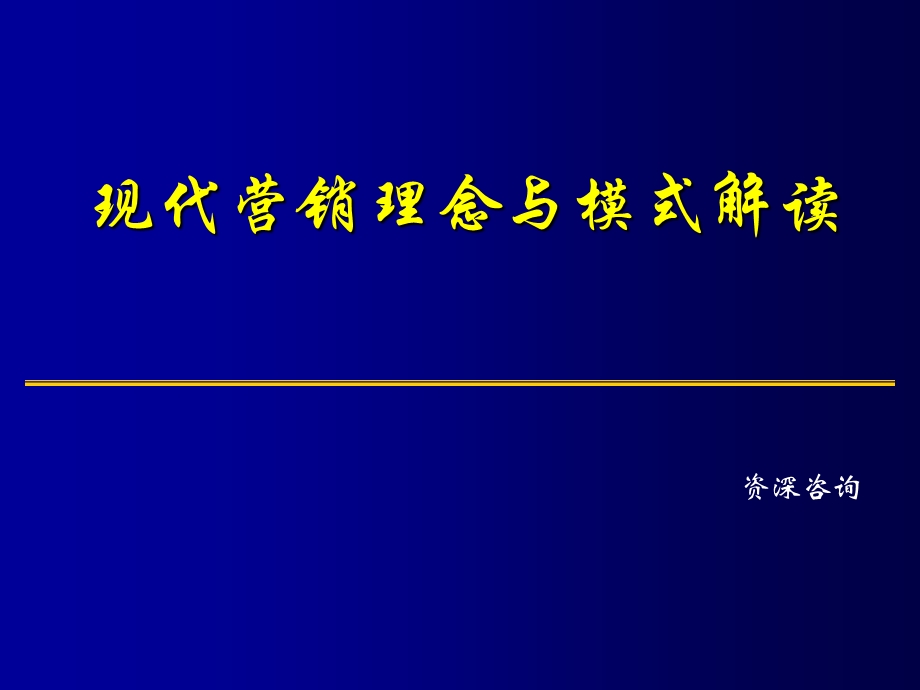 现代营销理念与模式解读

资深咨询